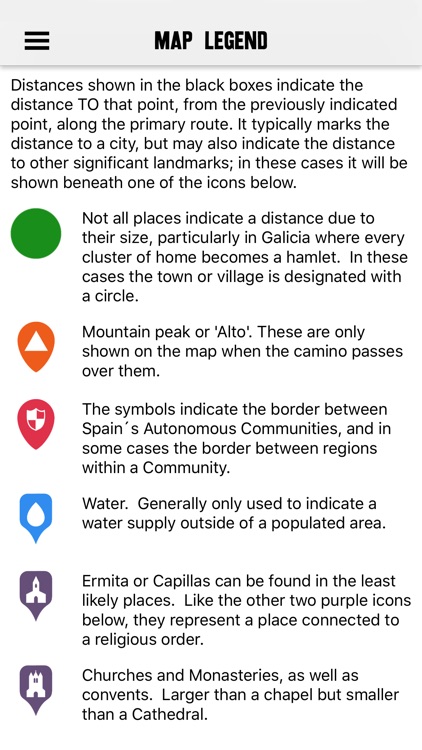 MAP LEGEND

Distances shown in the black boxes indicate the distance TO that point, from the previously indicated point, along the primary route. It typically marks the distance to a city, but may also indicate the distance to other significant landmarks; in these cases it will be shown beneath one of the icons below.

Not all places indicate a distance due to their size, particularly in Galicia where every cluster of home becomes a hamlet. In these cases the town or village is designated with a circle.

Mountain peak or 'Alto'. These are only shown on the map when the camino passes over them.

The symbols indicate the border between Spain´s Autonomous Communities, and in some cases the border between regions within a Community.

Water. Generally only used to indicate a water supply outside of a populated area.

Ermita or Capillas can be found in the least likely places. Like the other two purple icons below, they represent a place connected to a religious order.

Churches and Monasteries, as well as convents. Larger than a chapel but smaller than a Cathedral.